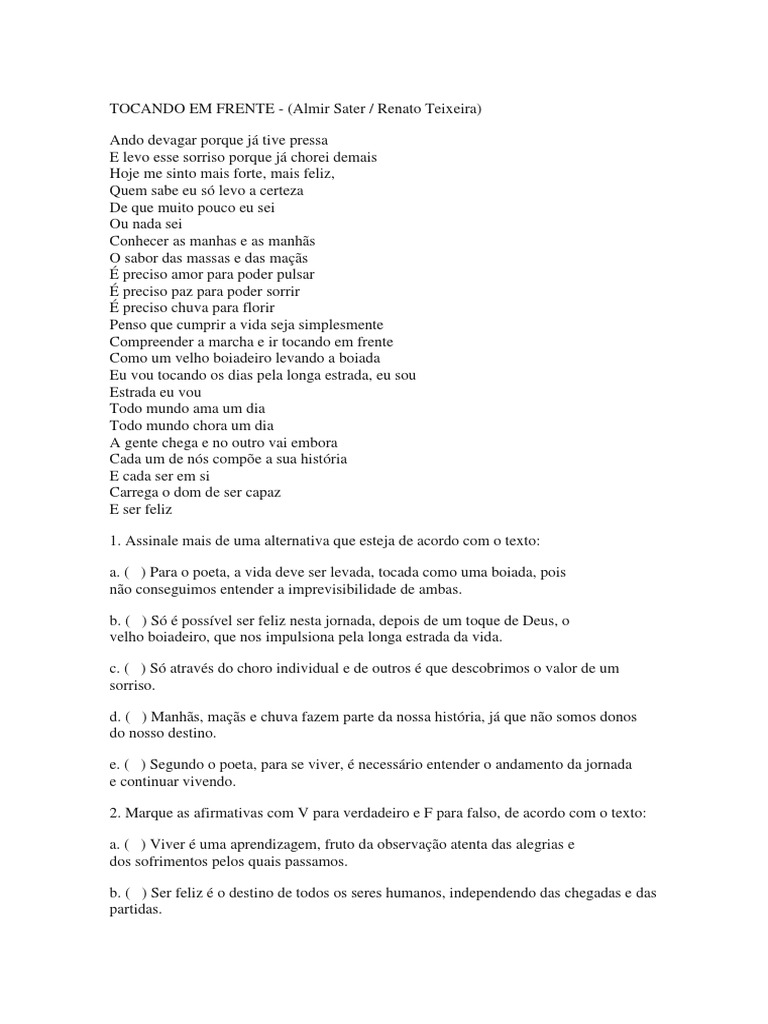 TOCANDO EM FRENTE - (Almir Sater / Renato Teixeira)

Ando devagar porque já tive pressa
E levo esse sorriso porque já chorei demais
Hoje me sinto mais forte, mais feliz,
Quem sabe eu só levo a certeza
De que muito pouco eu sei
Ou nada sei
Conhecer as manhas e as manhãs
O sabor das massas e das maçãs
É preciso amor para poder pulsar
É preciso paz para poder sorrir
É preciso chuva para florir
Penso que cumprir a vida seja simplesmente
Compreender a marcha e ir tocando em frente
Como um velho boiadeiro levando a boiada
Eu vou tocando os dias pela longa estrada, eu sou
Estrada eu vou
Todo mundo ama um dia
Todo mundo chora um dia
A gente chega e no outro vai embora
Cada um de nós compõe a sua história
E cada ser em si
Carrega o dom de ser capaz
E ser feliz

1. Assinale mais de uma alternativa que esteja de acordo com o texto:

a. (   ) Para o poeta, a vida deve ser levada, tocada como uma boiada, pois não conseguimos entender a imprevisibilidade de ambas.

b. (   ) Só é possível ser feliz nesta jornada, depois de um toque de Deus, o velho boiadeiro, que nos impulsiona pela longa estrada da vida.

c. (   ) Só através do choro individual e de outros é que descobrimos o valor de um sorriso.

d. (   ) Manhãs, maçãs e chuva fazem parte da nossa história, já que não somos donos do nosso destino.

e. (   ) Segundo o poeta, para se viver, é necessário entender o andamento da jornada e continuar vivendo.

2. Marque as afirmativas com V para verdadeiro e F para falso, de acordo com o texto:

a. (   ) Viver é uma aprendizagem, fruto da observação atenta das alegrias e dos sofrimentos pelos quais passamos.

b. (   ) Ser feliz é o destino de todos os seres humanos, independendo das chegadas e das partidas.